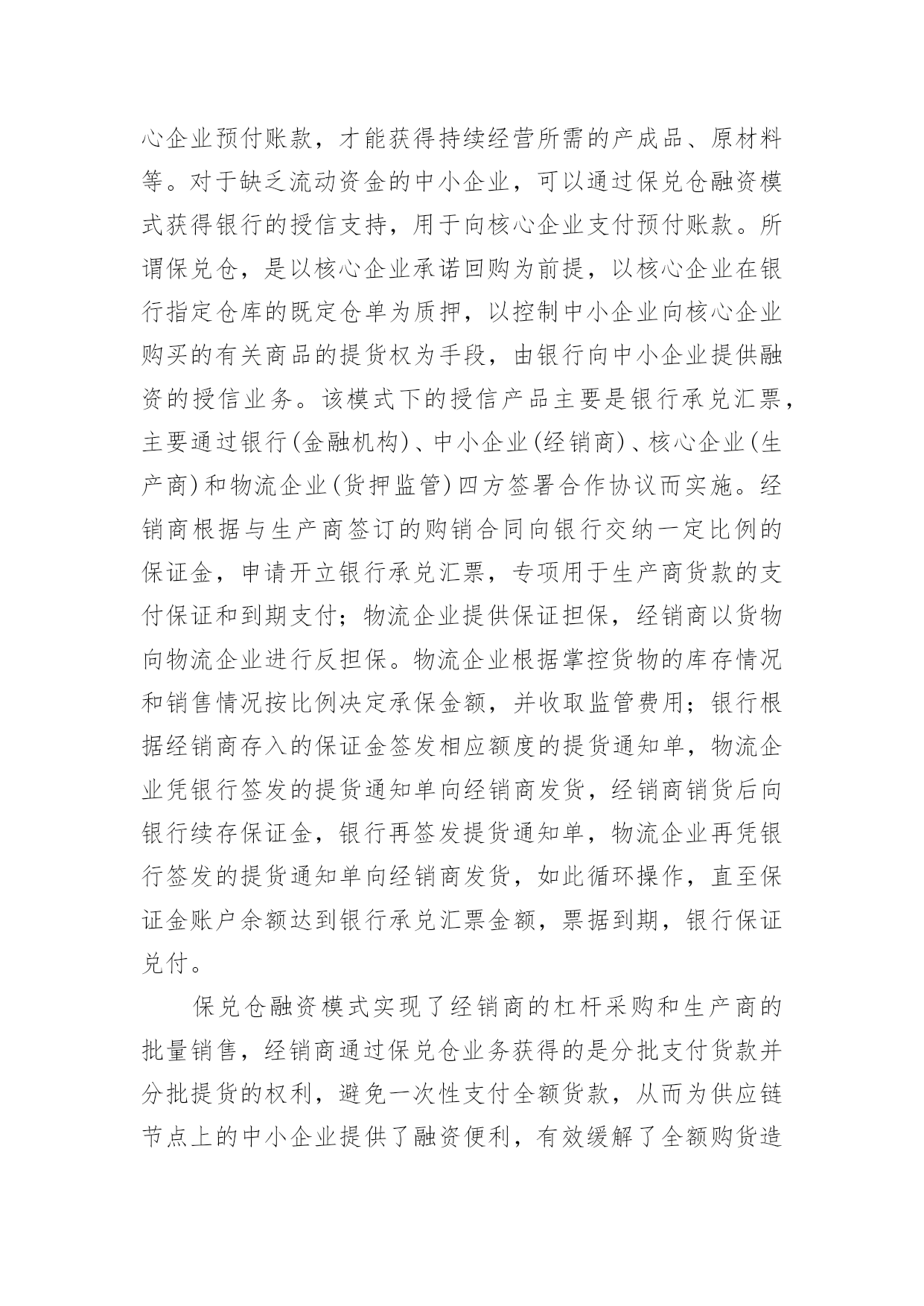 心企业预付账款，才能获得持续经营所需的产成品、原材料等。对于缺乏流动资金的中小企业，可以通过保兑仓融资模式获得银行的授信支持，用于向核心企业支付预付账款。所谓保兑仓，是以核心企业承诺回购为前提，以核心企业在银行指定仓库的既定仓单为质押，以控制中小企业向核心企业购买的有关商品的提货权为手段，由银行向中小企业提供融资的授信业务。该模式下的授信产品主要是银行承兑汇票，主要通过银行(金融机构)、中小企业(经销商)、核心企业(生产商)和物流企业(货押监管)四方签署合作协议而实施。经销商根据与生产商签订的购销合同向银行交纳一定比例的保证金，申请开立银行承兑汇票，专项用于生产商货款的支付保证和到期支付；物流企业提供保证担保，经销商以货物向物流企业进行反担保。物流企业根据掌控货物的库存情况和销售情况按比例决定承保金额，并收取监管费用；银行根据经销商存入的保证金签发相应额度的提货通知单，物流企业凭银行签发的提货通知单向经销商发货，经销商销货后向银行续存保证金，银行再签发提货通知单，物流企业再凭银行签发的提货通知单向经销商发货，如此循环操作，直至保证金账户余额达到银行承兑汇票金额，票据到期，银行保证兑付。

保兑仓融资模式实现了经销商的杠杆采购和生产商的批量销售，经销商通过保兑仓业务获得的是分批支付货款并分批提货的权利，避免一次性支付全额货款，从而为供应链节点上的中小企业提供了融资便利，有效缓解了全额购货造